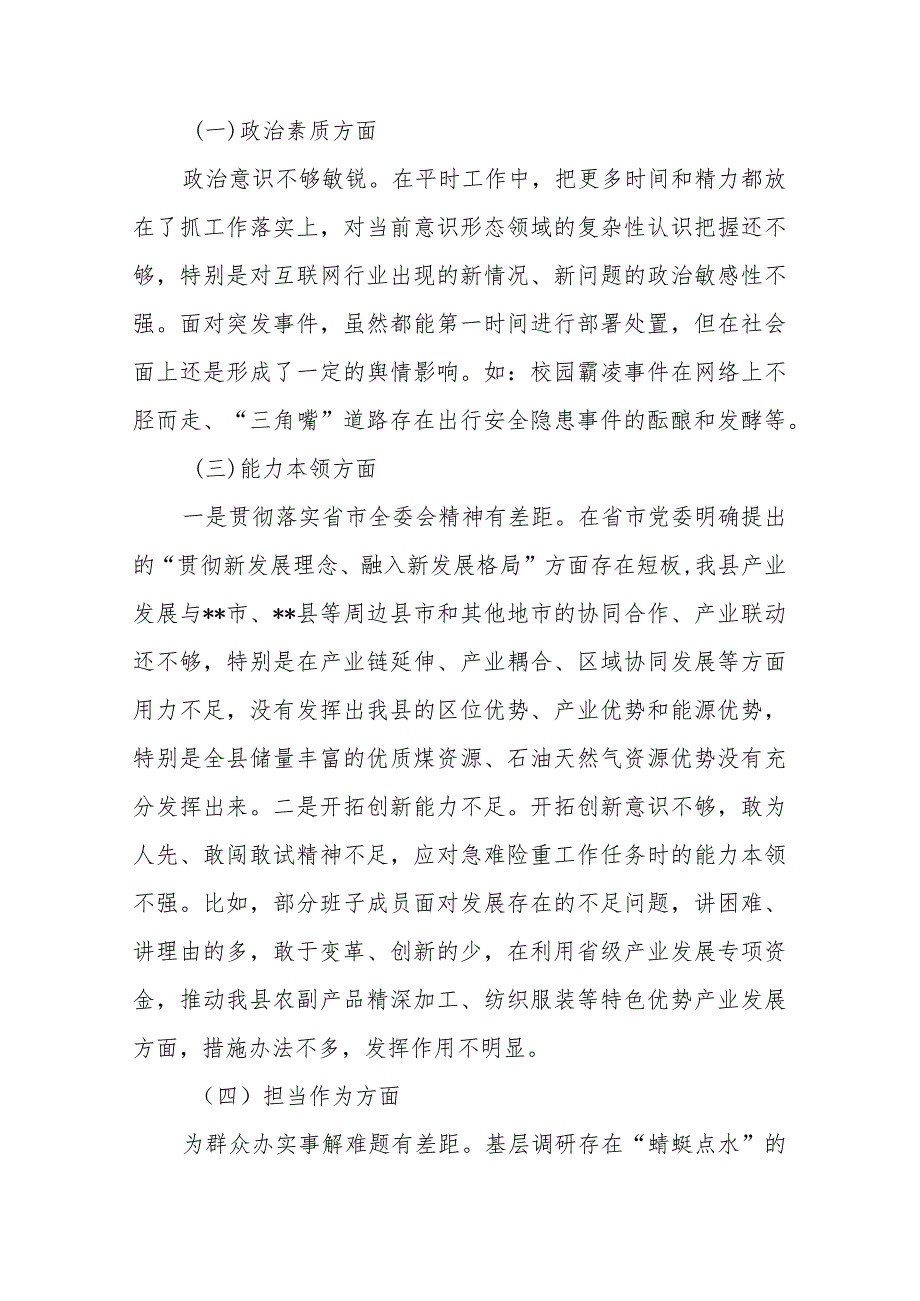 (一)政治素质方面

政治意识不够敏锐。在平时工作中，把更多时间和精力都放在了抓工作落实上，对当前意识形态领域的复杂性认识把握还不够，特别是对互联网行业出现的新情况、新问题的政治敏感性不强。面对突发事件，虽然都能第一时间进行部署处置，但在社会面上还是形成了一定的舆情影响。如：校园霸凌事件在网络上不胫而走、“三角嘴”道路存在出行安全隐患事件的酝酿和发酵等。

(三)能力本领方面

一是贯彻落实省市全委会精神有差距。在省市党委明确提出的“贯彻新发展理念、融入新发展格局”方面存在短板,我县产业发展与**市、**县等周边县市和其他地市的协同合作、产业联动还不够，特别是在产业链延伸、产业耦合、区域协同发展等方面用力不足，没有发挥出我县的区位优势、产业优势和能源优势，特别是全县储量丰富的优质煤资源、石油天然气资源优势没有充分发挥出来。二是开拓创新能力不足。开拓创新意识不够，敢为人先、敢闯敢试精神不足，应对急难险重工作任务时的能力本领不强。比如，部分班子成员面对发展存在的不足问题，讲困难、讲理由的多，敢于变革、创新的少，在利用省级产业发展专项资金，推动我县农副产品精深加工、纺织服装等特色优势产业发展方面，措施办法不多，发挥作用不明显。

（四）担当作为方面

为群众办实事解难题有差距。基层调研存在“蜻蜓点水”的